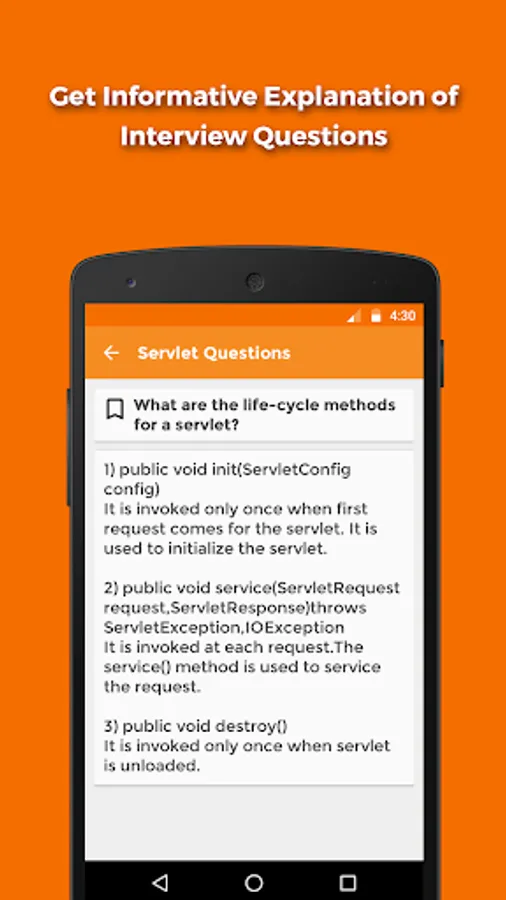 Get Informative Explanation of Interview Questions

4:30

Servlet Questions

What are the life-cycle methods for a servlet?

1) public void init(ServletConfig config)
It is invoked only once when first request comes for the servlet. It is used to initialize the servlet.

2) public void service(ServletRequest request,ServletResponse)throws ServletException,IOException
It is invoked at each request.The service() method is used to service the request.

3) public void destroy()
It is invoked only once when servlet is unloaded.